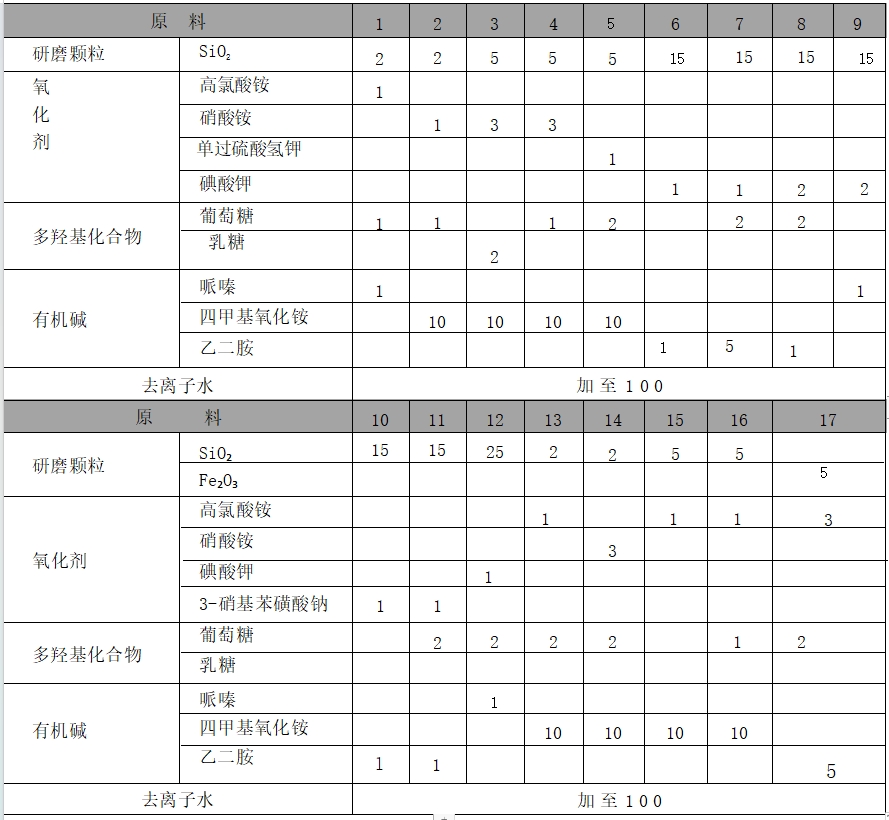 | 原　料 | | 1 | 2 | 3 | 4 | 5 | 6 | 7 | 8 | 9 |
|---|---|---|---|---|---|---|---|---|---|---|
| 研磨颗粒 | $SiO_2$ | 2 | 2 | 5 | 5 | 5 | 15 | 15 | 15 | 15 |
| 氧化剂 | 高氯酸铵 | 1 | | | | | | | | |
| | 硝酸铵 | | 1 | 3 | 3 | | | | | |
| | 单过硫酸氢钾 | | | | | 1 | | | | |
| | 碘酸钾 | | | | | | 1 | 1 | 2 | 2 |
| 多羟基化合物 | 葡萄糖 | 1 | 1 | | 1 | 2 | | 2 | 2 | |
| | 乳糖 | | | 2 | | | | | | |
| 有机碱 | 哌嗪 | 1 | | | | | | | | 1 |
| | 四甲基氧化铵 | | 10 | 10 | 10 | 10 | | | | |
| | 乙二胺 | | | | | | 1 | 5 | 1 | |
| 去离子水 | | 加至100 | | | | | | | | |

| 原　料 | | 10 | 11 | 12 | 13 | 14 | 15 | 16 | 17 |
|---|---|---|---|---|---|---|---|---|---|
| 研磨颗粒 | $SiO_2$ | 15 | 15 | 25 | 2 | 2 | 5 | 5 | |
| | $Fe_2O_3$ | | | | | | | | 5 |
| 氧化剂 | 高氯酸铵 | | | | 1 | | 1 | 1 | 3 |
| | 硝酸铵 | | | | | 3 | | | |
| | 碘酸钾 | | | 1 | | | | | |
| | 3-硝基苯磺酸钠 | 1 | 1 | | | | | | |
| 多羟基化合物 | 葡萄糖 | | 2 | 2 | 2 | 2 | | 1 | 2 |
| | 乳糖 | | | | | | | | |
| 有机碱 | 哌嗪 | | | 1 | | | | | |
| | 四甲基氧化铵 | | | | 10 | 10 | 10 | 10 | |
| | 乙二胺 | 1 | 1 | | | | | | 5 |
| 去离子水 | | 加至100 | | | | | | | |